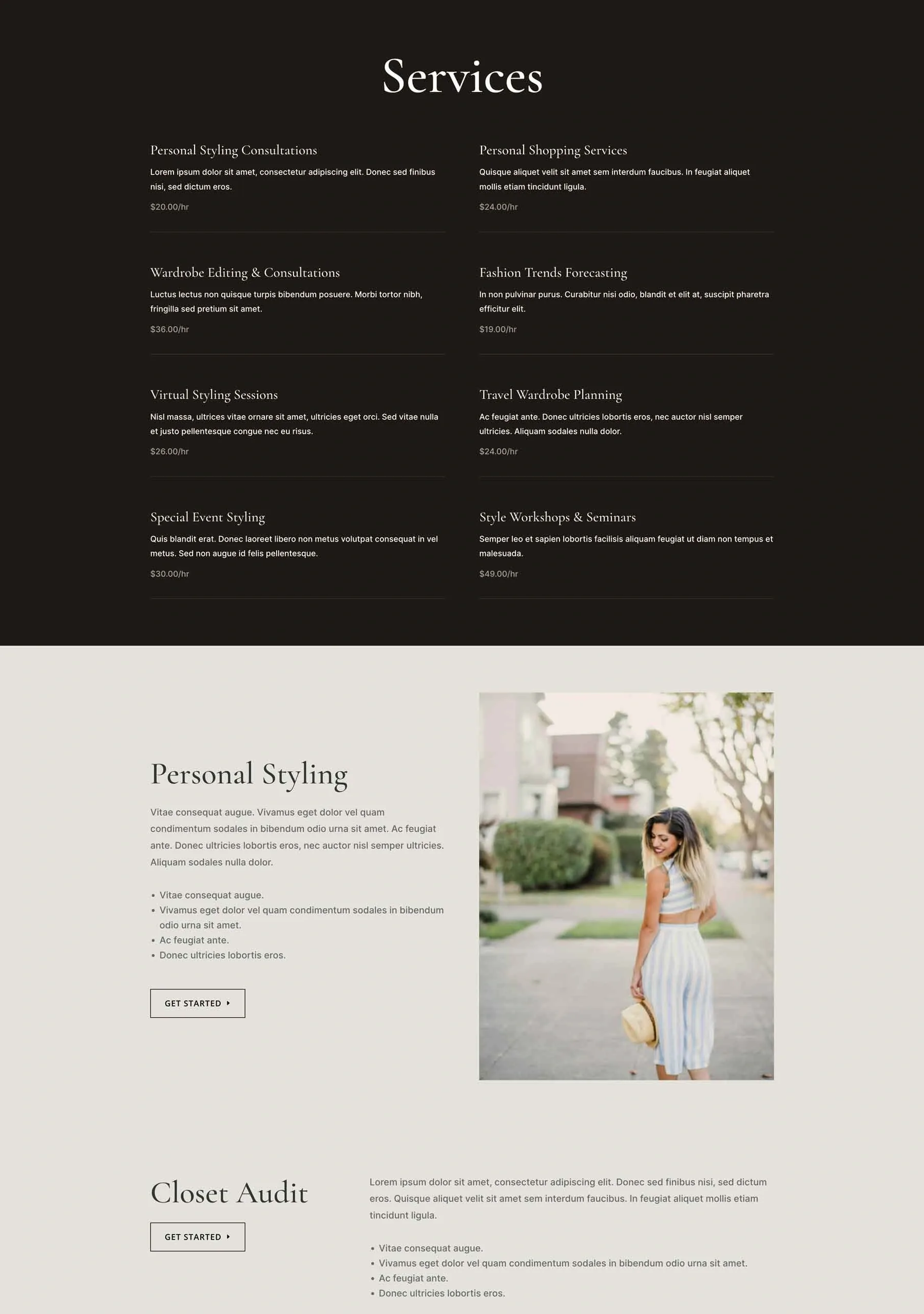 Services

Personal Styling Consultations

Lorem ipsum dolor sit amet, consectetur adipiscing elit. Donec sed finibus nisi, sed dictum eros.

$20.00/hr

Wardrobe Editing & Consultations

Luctus lectus non quisque turpis bibendum posuere. Morbi tortor nibh, fringilla sed pretium sit amet.

$36.00/hr

Virtual Styling Sessions

Nisl massa, ultrices vitae ornare sit amet, ultricies eget orci. Sed vitae nulla et justo pellentesque congue nec eu risus.

$26.00/hr

Special Event Styling

Quis blandit erat. Donec laoreet libero non metus volutpat consequat in vel metus. Sed non augue id felis pellentesque.

$30.00/hr

Personal Shopping Services

Quisque aliquet velit sit amet sem interdum faucibus. In feugiat aliquet mollis etiam tincidunt ligula.

$24.00/hr

Fashion Trends Forecasting

In non pulvinar purus. Curabitur nisi odio, blandit et elit at, suscipit pharetra efficitur elit.

$19.00/hr

Travel Wardrobe Planning

Ac feugiat ante. Donec ultricies lobortis eros, nec auctor nisl semper ultricies. Aliquam sodales nulla dolor.

$24.00/hr

Style Workshops & Seminars

Semper leo et sapien lobortis facilisis aliquam feugiat ut diam non tempus et malesuada.

$49.00/hr

Personal Styling

Vitae consequat augue. Vivamus eget dolor vel quam condimentum sodales in bibendum odio urna sit amet. Ac feugiat ante. Donec ultricies lobortis eros, nec auctor nisl semper ultricies. Aliquam sodales nulla dolor.

• Vitae consequat augue.
• Vivamus eget dolor vel quam condimentum sodales in bibendum odio urna sit amet.
• Ac feugiat ante.
• Donec ultricies lobortis eros.

GET STARTED

Closet Audit

GET STARTED

Lorem ipsum dolor sit amet, consectetur adipiscing elit. Donec sed finibus nisi, sed dictum eros. Quisque aliquet velit sit amet sem interdum faucibus. In feugiat aliquet mollis etiam tincidunt ligula.

• Vitae consequat augue.
• Vivamus eget dolor vel quam condimentum sodales in bibendum odio urna sit amet.
• Ac feugiat ante.
• Donec ultricies lobortis eros.